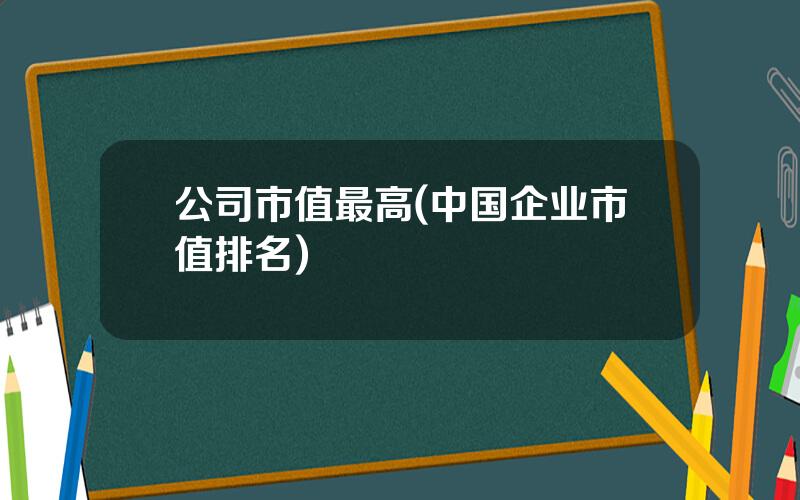 公司市值最高(中国企业市值排名)